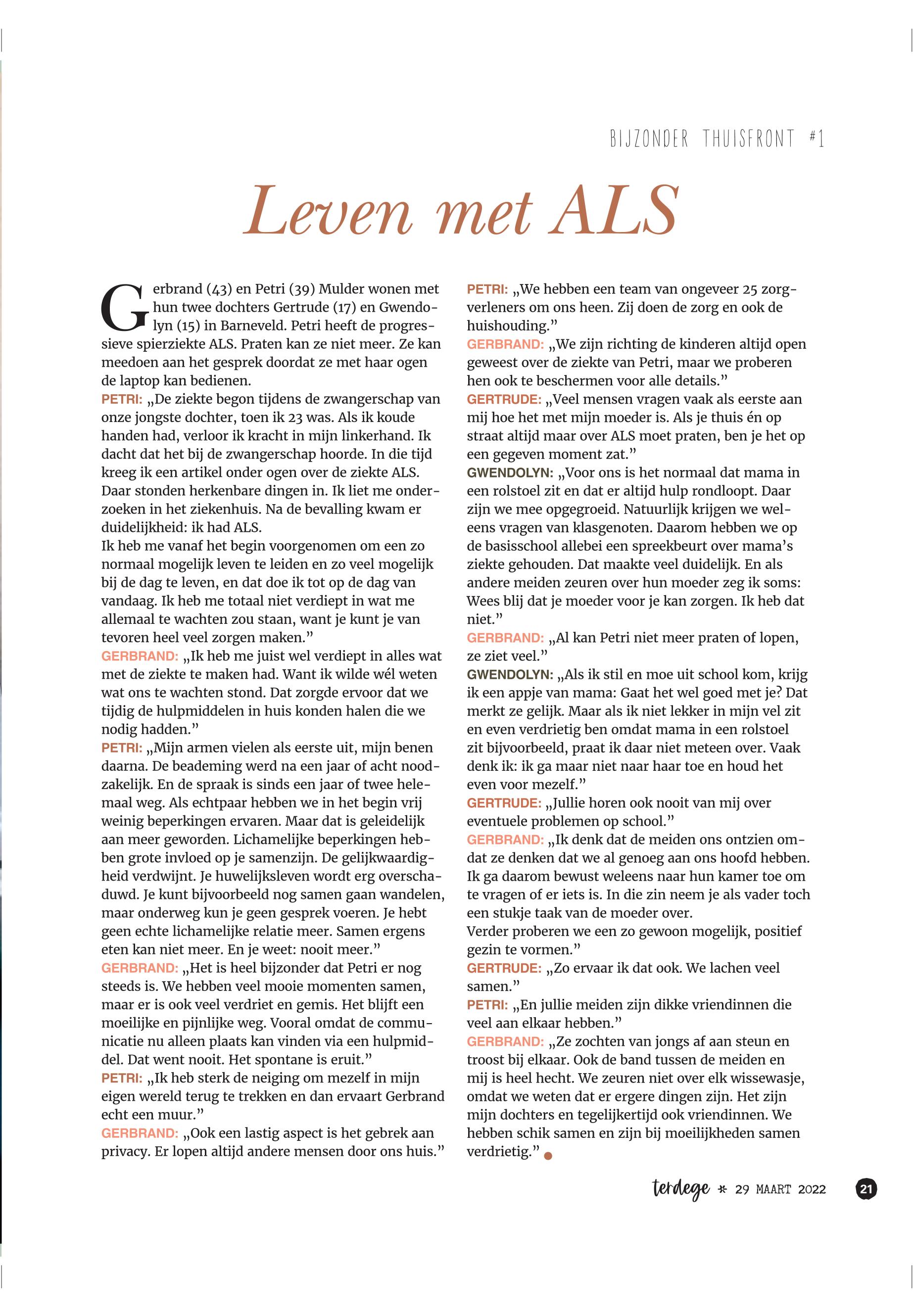 BIJZONDER THUISFRONT #1

Leven met ALS

Gerbrand (43) en Petri (39) Mulder wonen met hun twee dochters Gertrude (17) en Gwendolyn (15) in Barneveld. Petri heeft de progressieve spierziekte ALS. Praten kan ze niet meer. Ze kan meedoen aan het gesprek doordat ze met haar ogen de laptop kan bedienen.
PETRI: „De ziekte begon tijdens de zwangerschap van onze jongste dochter, toen ik 23 was. Als ik koude handen had, verloor ik kracht in mijn linkerhand. Ik dacht dat het bij de zwangerschap hoorde. In die tijd kreeg ik een artikel onder ogen over de ziekte ALS. Daar stonden herkenbare dingen in. Ik liet me onderzoeken in het ziekenhuis. Na de bevalling kwam er duidelijkheid: ik had ALS.
Ik heb me vanaf het begin voorgenomen om een zo normaal mogelijk leven te leiden en zo veel mogelijk bij de dag te leven, en dat doe ik tot op de dag van vandaag. Ik heb me totaal niet verdiept in wat me allemaal te wachten zou staan, want je kunt je van tevoren heel veel zorgen maken.”
GERBRAND: „Ik heb me juist wel verdiept in alles wat met de ziekte te maken had. Want ik wilde wél weten wat ons te wachten stond. Dat zorgde ervoor dat we tijdig de hulpmiddelen in huis konden halen die we nodig hadden.”
PETRI: „Mijn armen vielen als eerste uit, mijn benen daarna. De beademing werd na een jaar of acht noodzakelijk. En de spraak is sinds een jaar of twee helemaal weg. Als echtpaar hebben we in het begin vrij weinig beperkingen ervaren. Maar dat is geleidelijk aan meer geworden. Lichamelijke beperkingen hebben grote invloed op je samenzijn. De gelijkwaardigheid verdwijnt. Je huwelijksleven wordt erg overschaduwd. Je kunt bijvoorbeeld nog samen gaan wandelen, maar onderweg kun je geen gesprek voeren. Je hebt geen echte lichamelijke relatie meer. Samen ergens eten kan niet meer. En je weet: nooit meer.”
GERBRAND: „Het is heel bijzonder dat Petri er nog steeds is. We hebben veel mooie momenten samen, maar er is ook veel verdriet en gemis. Het blijft een moeilijke en pijnlijke weg. Vooral omdat de communicatie nu alleen plaats kan vinden via een hulpmiddel. Dat went nooit. Het spontane is eruit.”
PETRI: „Ik heb sterk de neiging om mezelf in mijn eigen wereld terug te trekken en dan ervaart Gerbrand echt een muur.”
GERBRAND: „Ook een lastig aspect is het gebrek aan privacy. Er lopen altijd andere mensen door ons huis.”
PETRI: „We hebben een team van ongeveer 25 zorgverleners om ons heen. Zij doen de zorg en ook de huishouding.”
GERBRAND: „We zijn richting de kinderen altijd open geweest over de ziekte van Petri, maar we proberen hen ook te beschermen voor alle details.”
GERTRUDE: „Veel mensen vragen vaak als eerste aan mij hoe het met mijn moeder is. Als je thuis én op straat altijd maar over ALS moet praten, ben je het op een gegeven moment zat.”
GWENDOLYN: „Voor ons is het normaal dat mama in een rolstoel zit en dat er altijd hulp rondloopt. Daar zijn we mee opgegroeid. Natuurlijk krijgen we weleens vragen van klasgenoten. Daarom hebben we op de basisschool allebei een spreekbeurt over mama’s ziekte gehouden. Dat maakte veel duidelijk. En als andere meiden zeuren over hun moeder zeg ik soms: Wees blij dat je moeder voor je kan zorgen. Ik heb dat niet.”
GERBRAND: „Al kan Petri niet meer praten of lopen, ze ziet veel.”
GWENDOLYN: „Als ik stil en moe uit school kom, krijg ik een appje van mama: Gaat het wel goed met je? Dat merkt ze gelijk. Maar als ik niet lekker in mijn vel zit en even verdrietig ben omdat mama in een rolstoel zit bijvoorbeeld, praat ik daar niet meteen over. Vaak denk ik: ik ga maar niet naar haar toe en houd het even voor mezelf.”
GERTRUDE: „Jullie horen ook nooit van mij over eventuele problemen op school.”
GERBRAND: „Ik denk dat de meiden ons ontzien omdat ze denken dat we al genoeg aan ons hoofd hebben. Ik ga daarom bewust weleens naar hun kamer toe om te vragen of er iets is. In die zin neem je als vader toch een stukje taak van de moeder over.
Verder proberen we een zo gewoon mogelijk, positief gezin te vormen.”
GERTRUDE: „Zo ervaar ik dat ook. We lachen veel samen.”
PETRI: „En jullie meiden zijn dikke vriendinnen die veel aan elkaar hebben.”
GERBRAND: „Ze zochten van jongs af aan steun en troost bij elkaar. Ook de band tussen de meiden en mij is heel hecht. We zeuren niet over elk wissewasje, omdat we weten dat er ergere dingen zijn. Het zijn mijn dochters en tegelijkertijd ook vriendinnen. We hebben schik samen en zijn bij moeilijkheden samen verdrietig.”

terdege * 29 MAART 2022 21